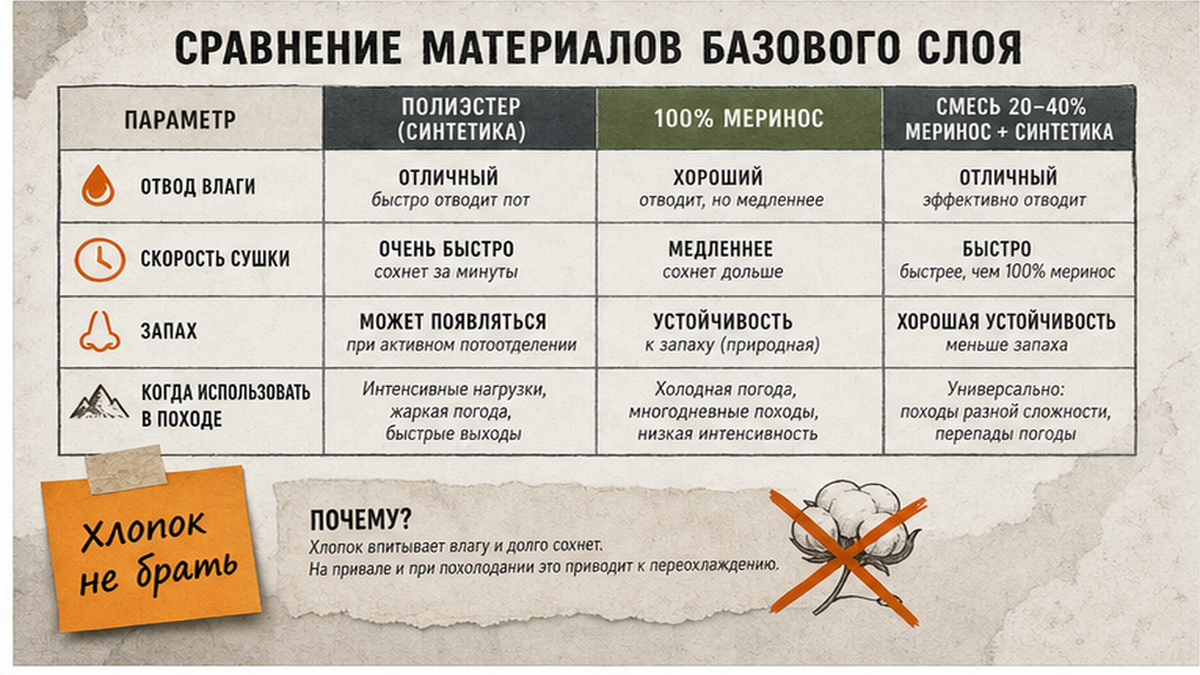 СРАВНЕНИЕ МАТЕРИАЛОВ БАЗОВОГО СЛОЯ

| ПАРАМЕТР | ПОЛИЭСТЕР (СИНТЕТИКА) | 100% МЕРИНОС | СМЕСЬ 20–40% МЕРИНОС + СИНТЕТИКА |
|---|---|---|---|
| ОТВОД ВЛАГИ | ОТЛИЧНЫЙ быстро отводит пот | ХОРОШИЙ отводит, но медленнее | ОТЛИЧНЫЙ эффективно отводит |
| СКОРОСТЬ СУШКИ | ОЧЕНЬ БЫСТРО сохнет за минуты | МЕДЛЕННЕЕ сохнет дольше | БЫСТРО быстрее, чем 100% меринос |
| ЗАПАХ | МОЖЕТ ПОЯВЛЯТЬСЯ при активном потоотделении | УСТОЙЧИВОСТЬ к запаху (природная) | ХОРОШАЯ УСТОЙЧИВОСТЬ меньше запаха |
| КОГДА ИСПОЛЬЗОВАТЬ В ПОХОДЕ | Интенсивные нагрузки, жаркая погода, быстрые выходы | Холодная погода, многодневные походы, низкая интенсивность | Универсально: походы разной сложности, перепады погоды |

Хлопок не брать

ПОЧЕМУ?
Хлопок впитывает влагу и долго сохнет.
На привале и при похолодании это приводит к переохлаждению.